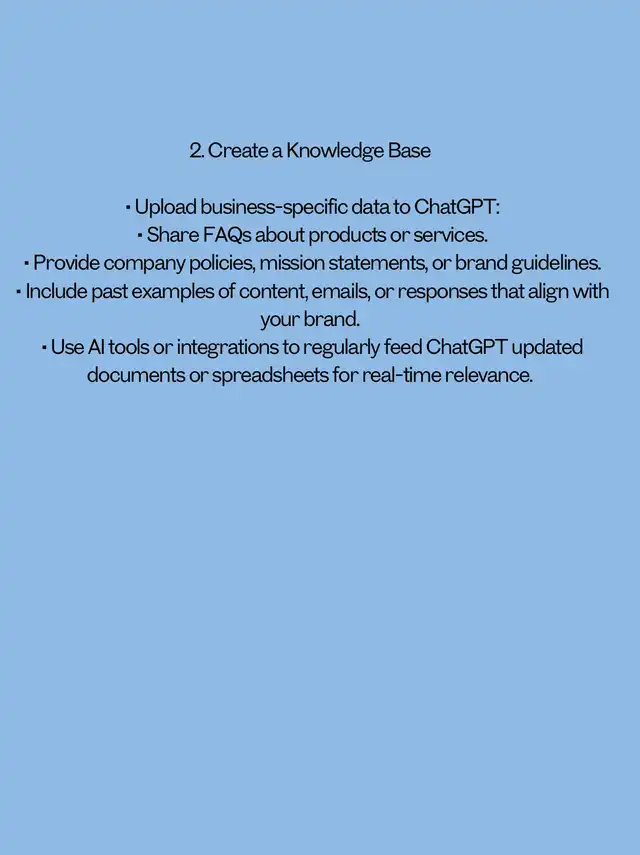 2. Create a Knowledge Base

• Upload business-specific data to ChatGPT:
• Share FAQs about products or services.
• Provide company policies, mission statements, or brand guidelines.
• Include past examples of content, emails, or responses that align with your brand.
• Use AI tools or integrations to regularly feed ChatGPT updated documents or spreadsheets for real-time relevance.